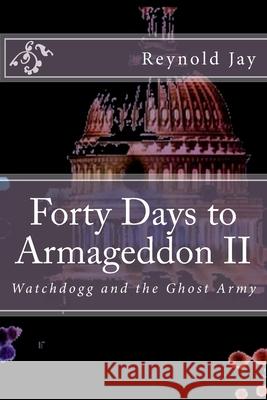 Reynold Jay

Forty Days to Armageddon II

Watchdogg and the Ghost Army

Kraina Książek